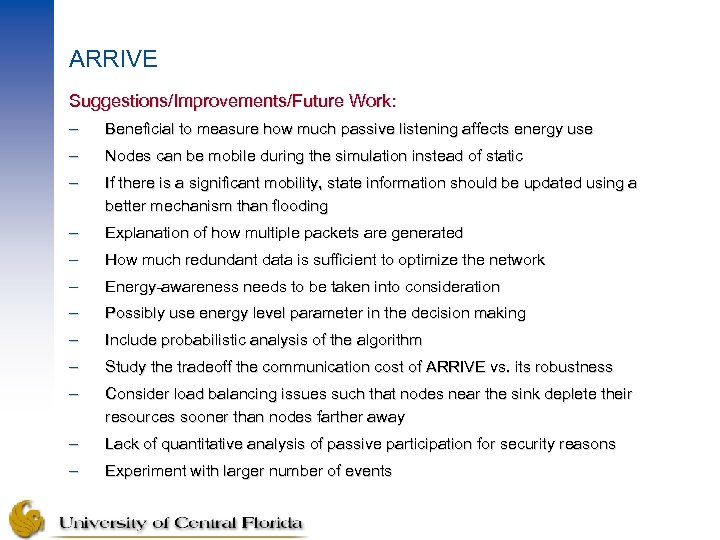 ARRIVE

Suggestions/Improvements/Future Work:

– Beneficial to measure how much passive listening affects energy use
– Nodes can be mobile during the simulation instead of static
– If there is a significant mobility, state information should be updated using a better mechanism than flooding
– Explanation of how multiple packets are generated
– How much redundant data is sufficient to optimize the network
– Energy-awareness needs to be taken into consideration
– Possibly use energy level parameter in the decision making
– Include probabilistic analysis of the algorithm
– Study the tradeoff the communication cost of ARRIVE vs. its robustness
– Consider load balancing issues such that nodes near the sink deplete their resources sooner than nodes farther away
– Lack of quantitative analysis of passive participation for security reasons
– Experiment with larger number of events

University of Central Florida